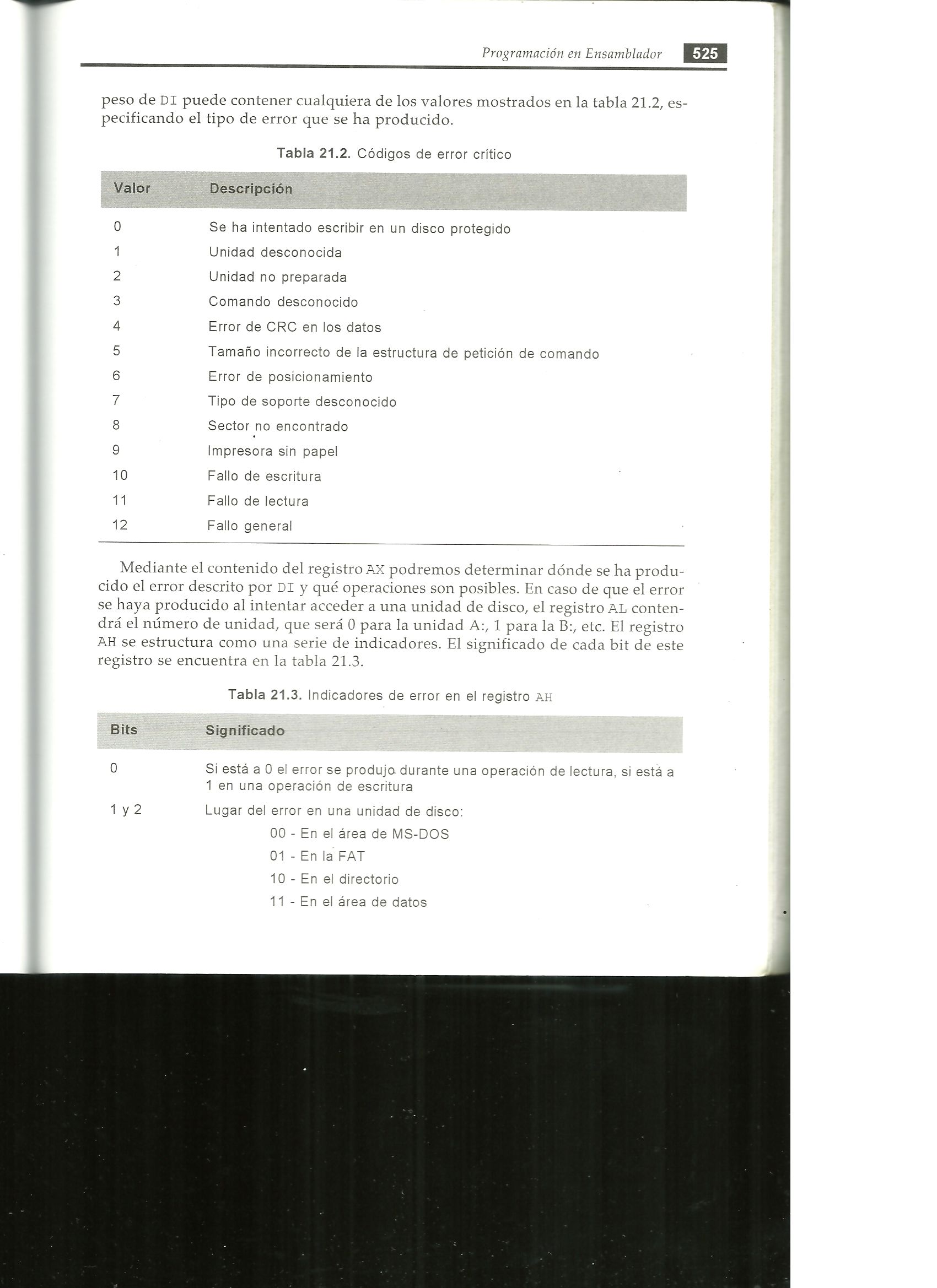 Programación en Ensamblador 525

peso de DI puede contener cualquiera de los valores mostrados en la tabla 21.2, especificando el tipo de error que se ha producido.

Tabla 21.2. Códigos de error crítico

| Valor | Descripción |
|---|---|
| 0 | Se ha intentado escribir en un disco protegido |
| 1 | Unidad desconocida |
| 2 | Unidad no preparada |
| 3 | Comando desconocido |
| 4 | Error de CRC en los datos |
| 5 | Tamaño incorrecto de la estructura de petición de comando |
| 6 | Error de posicionamiento |
| 7 | Tipo de soporte desconocido |
| 8 | Sector no encontrado |
| 9 | Impresora sin papel |
| 10 | Fallo de escritura |
| 11 | Fallo de lectura |
| 12 | Fallo general |

Mediante el contenido del registro AX podremos determinar dónde se ha producido el error descrito por DI y qué operaciones son posibles. En caso de que el error se haya producido al intentar acceder a una unidad de disco, el registro AL contendrá el número de unidad, que será 0 para la unidad A:, 1 para la B:, etc. El registro AH se estructura como una serie de indicadores. El significado de cada bit de este registro se encuentra en la tabla 21.3.

Tabla 21.3. Indicadores de error en el registro AH

| Bits | Significado |
|---|---|
| 0 | Si está a 0 el error se produjo durante una operación de lectura, si está a 1 en una operación de escritura |
| 1 y 2 | Lugar del error en una unidad de disco: 00 - En el área de MS-DOS 01 - En la FAT 10 - En el directorio 11 - En el área de datos |